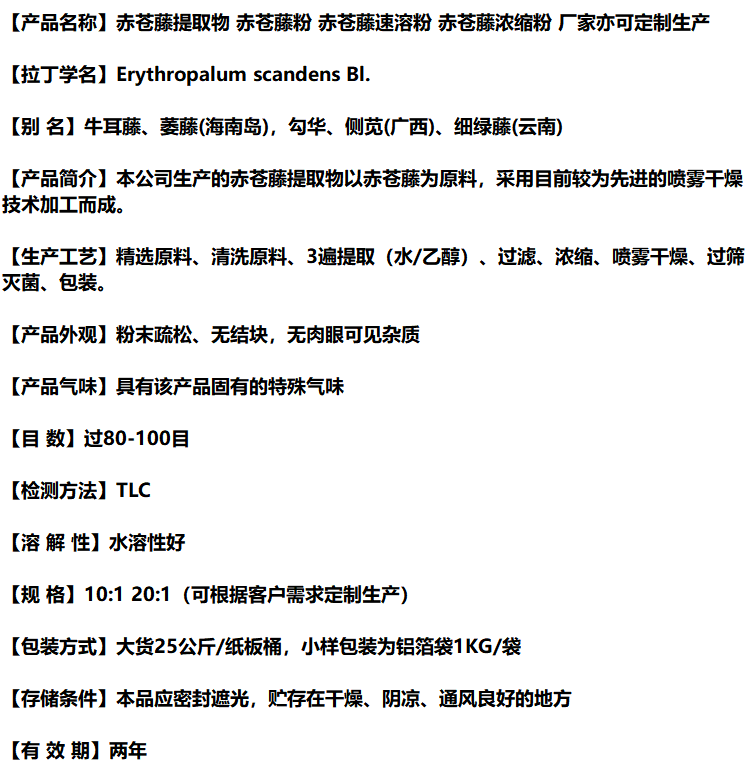 【产品名称】赤苍藤提取物 赤苍藤粉 赤苍藤速溶粉 赤苍藤浓缩粉 厂家亦可定制生产

【拉丁学名】Erythropalum scandens Bl.

【别 名】牛耳藤、萎藤(海南岛)，勾华、侧苋(广西)、细绿藤(云南)

【产品简介】本公司生产的赤苍藤提取物以赤苍藤为原料，采用目前较为先进的喷雾干燥技术加工而成。

【生产工艺】精选原料、清洗原料、3遍提取（水/乙醇）、过滤、浓缩、喷雾干燥、过筛灭菌、包装。

【产品外观】粉末疏松、无结块，无肉眼可见杂质

【产品气味】具有该产品固有的特殊气味

【目 数】过80-100目

【检测方法】TLC

【溶 解 性】水溶性好

【规 格】10:1 20:1（可根据客户需求定制生产）

【包装方式】大货25公斤/纸板桶，小样包装为铝箔袋1KG/袋

【存储条件】本品应密封遮光，贮存在干燥、阴凉、通风良好的地方

【有 效 期】两年